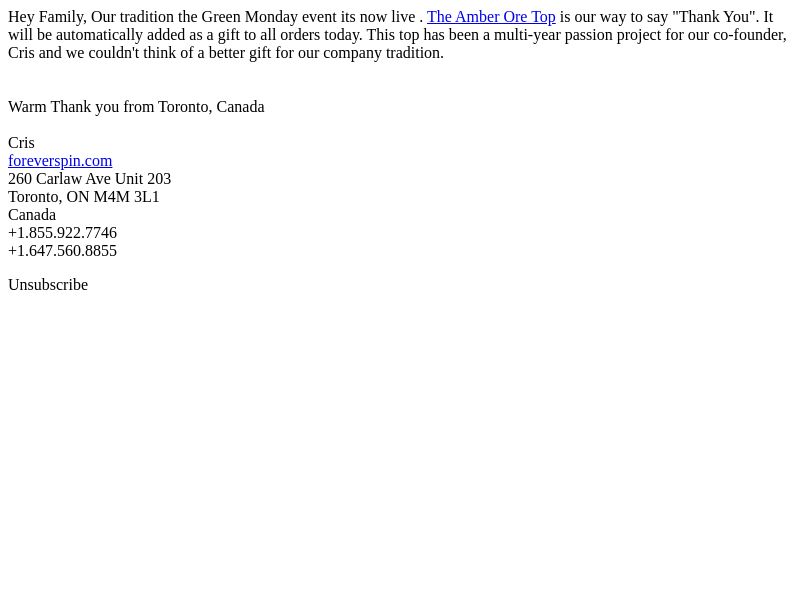 Hey Family, Our tradition the Green Monday event its now live . The Amber Ore Top is our way to say "Thank You". It will be automatically added as a gift to all orders today. This top has been a multi-year passion project for our co-founder, Cris and we couldn't think of a better gift for our company tradition.

Warm Thank you from Toronto, Canada

Cris
foreverspin.com
260 Carlaw Ave Unit 203
Toronto, ON M4M 3L1
Canada
+1.855.922.7746
+1.647.560.8855

Unsubscribe